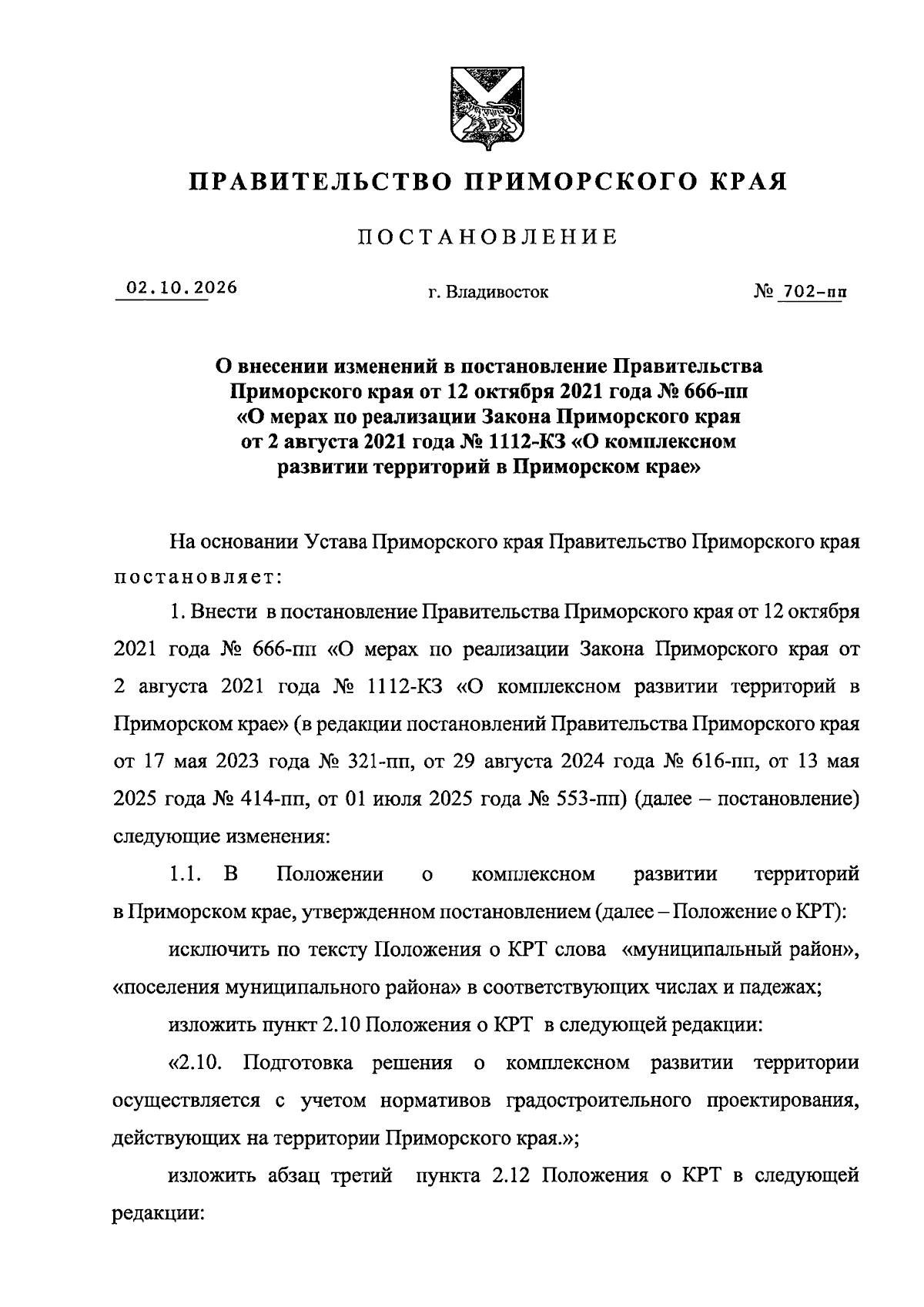 ПРАВИТЕЛЬСТВО ПРИМОРСКОГО КРАЯ

ПОСТАНОВЛЕНИЕ

02.10.2026 г. Владивосток № 702-пп

О внесении изменений в постановление Правительства Приморского края от 12 октября 2021 года № 666-пп «О мерах по реализации Закона Приморского края от 2 августа 2021 года № 1112-КЗ «О комплексном развитии территорий в Приморском крае»

На основании Устава Приморского края Правительство Приморского края постановляет:

1. Внести в постановление Правительства Приморского края от 12 октября 2021 года № 666-пп «О мерах по реализации Закона Приморского края от 2 августа 2021 года № 1112-КЗ «О комплексном развитии территорий в Приморском крае» (в редакции постановлений Правительства Приморского края от 17 мая 2023 года № 321-пп, от 29 августа 2024 года № 616-пп, от 13 мая 2025 года № 414-пп, от 01 июля 2025 года № 553-пп) (далее – постановление) следующие изменения:

1.1. В Положении о комплексном развитии территорий в Приморском крае, утвержденном постановлением (далее – Положение о КРТ):

исключить по тексту Положения о КРТ слова «муниципальный район», «поселения муниципального района» в соответствующих числах и падежах;

изложить пункт 2.10 Положения о КРТ в следующей редакции:

«2.10. Подготовка решения о комплексном развитии территории осуществляется с учетом нормативов градостроительного проектирования, действующих на территории Приморского края.»;

изложить абзац третий пункта 2.12 Положения о КРТ в следующей редакции: